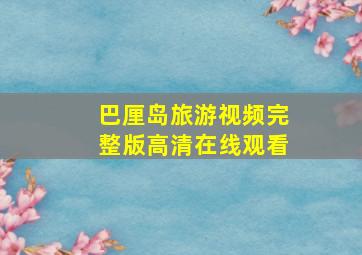 巴厘岛旅游视频完整版高清在线观看